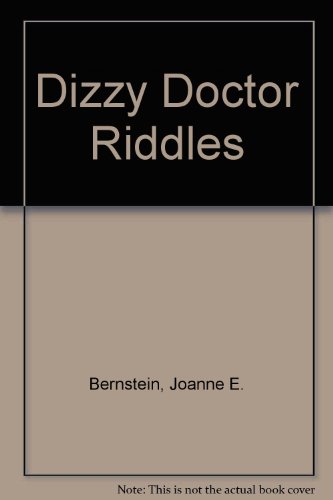 Dizzy Doctor Riddles

Bernstein, Joanne E.

Note: This is not the actual book cover